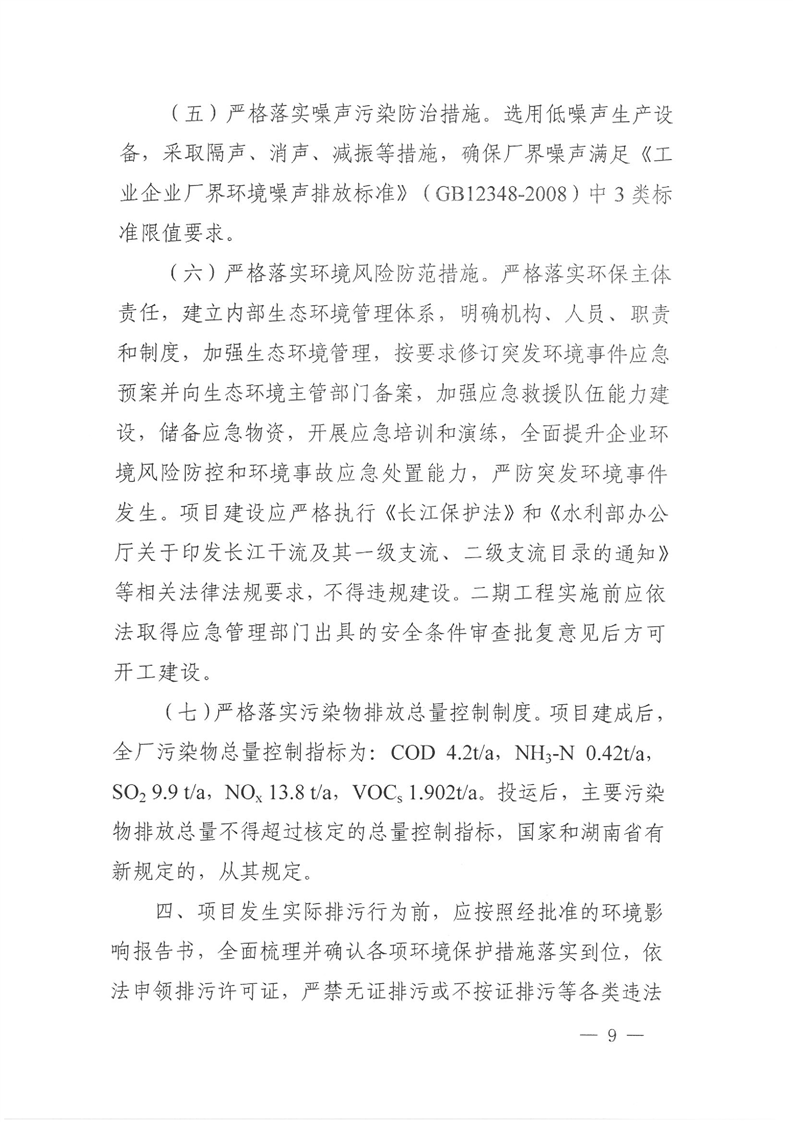 （五）严格落实噪声污染防治措施。选用低噪声生产设备，采取隔声、消声、减振等措施，确保厂界噪声满足《工业企业厂界环境噪声排放标准》（GB12348-2008）中3类标准限值要求。

（六）严格落实环境风险防范措施。严格落实环保主体责任，建立内部生态环境管理体系，明确机构、人员、职责和制度，加强生态环境管理，按要求修订突发环境事件应急预案并向生态环境主管部门备案，加强应急救援队伍能力建设，储备应急物资，开展应急培训和演练，全面提升企业环境风险防控和环境事故应急处置能力，严防突发环境事件发生。项目建设应严格执行《长江保护法》和《水利部办公厅关于印发长江干流及其一级支流、二级支流目录的通知》等相关法律法规要求，不得违规建设。二期工程实施前应依法取得应急管理部门出具的安全条件审查批复意见后方可开工建设。

（七）严格落实污染物排放总量控制制度。项目建成后，全厂污染物总量控制指标为：COD 4.2t/a，$NH_3$-N 0.42t/a，$SO_2$ 9.9 t/a，$NO_x$ 13.8 t/a，$VOC_s$ 1.902t/a。投运后，主要污染物排放总量不得超过核定的总量控制指标，国家和湖南省有新规定的，从其规定。

四、项目发生实际排污行为前，应按照经批准的环境影响报告书，全面梳理并确认各项环境保护措施落实到位，依法申领排污许可证，严禁无证排污或不按证排污等各类违法

— 9 —